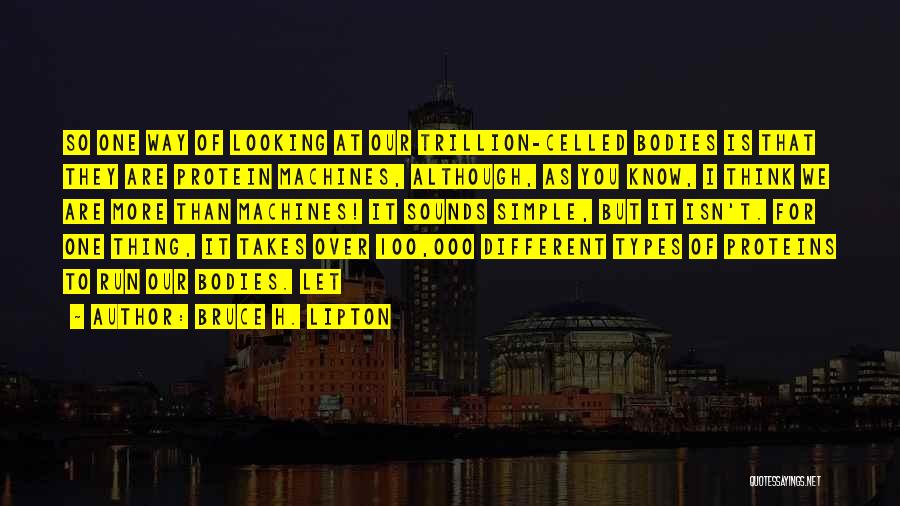 SO ONE WAY OF LOOKING AT OUR TRILLION-CELLED BODIES IS THAT THEY ARE PROTEIN MACHINES, ALTHOUGH, AS YOU KNOW, I THINK WE ARE MORE THAN MACHINES! IT SOUNDS SIMPLE, BUT IT ISN'T. FOR ONE THING, IT TAKES OVER 100,000 DIFFERENT TYPES OF PROTEINS TO RUN OUR BODIES. LET

~ AUTHOR: BRUCE H. LIPTON

QUOTESSAYINGS.NET